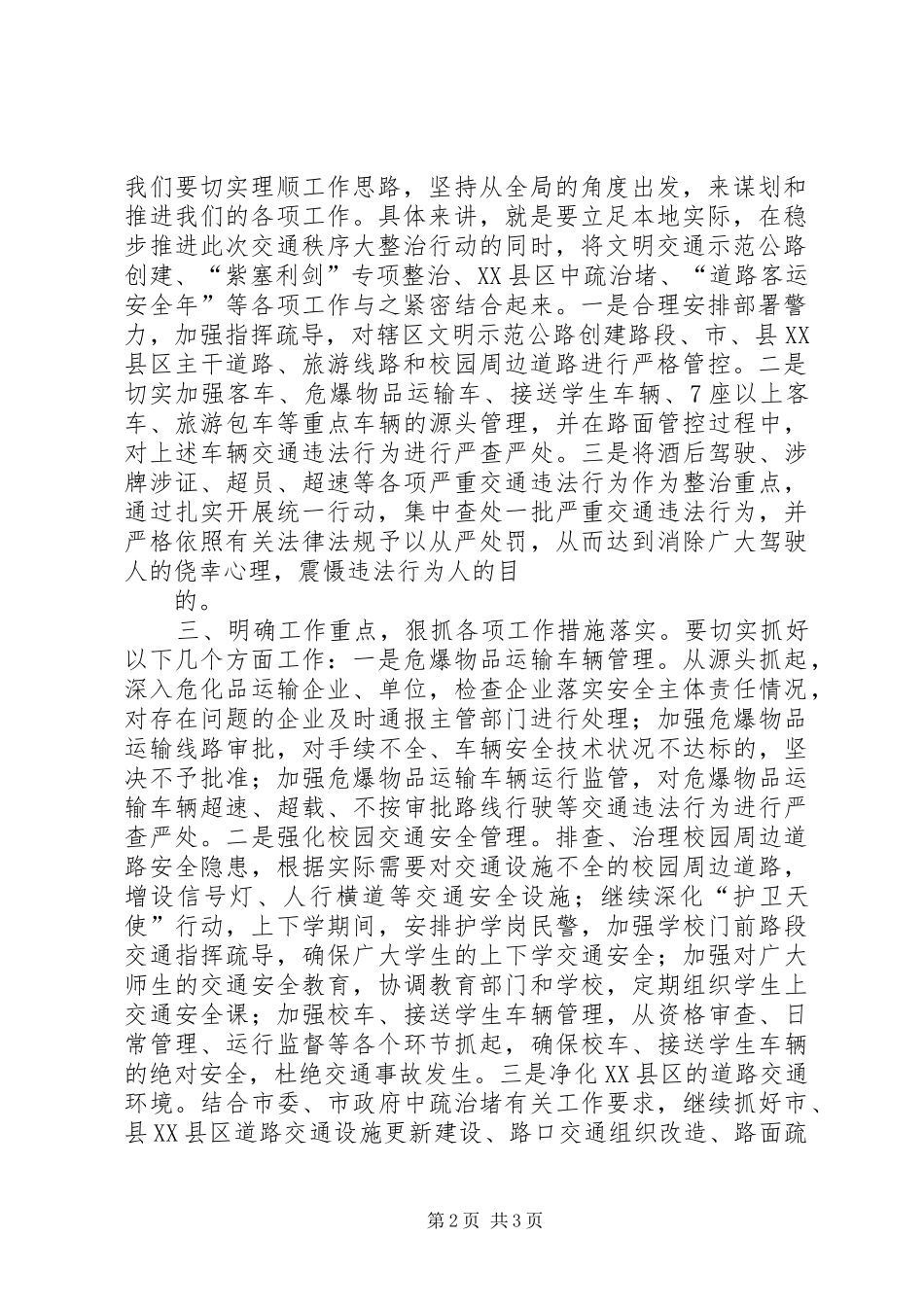 我们要切实理顺工作思路，坚持从全局的角度出发，来谋划和推进我们的各项工作。具体来讲，就是要立足本地实际，在稳步推进此次交通秩序大整治行动的同时，将文明交通示范公路创建、“紫塞利剑”专项整治、XX县区中疏治堵、“道路客运安全年”等各项工作与之紧密结合起来。一是合理安排部署警力，加强指挥疏导，对辖区文明示范公路创建路段、市、县XX县区主干道路、旅游线路和校园周边道路进行严格管控。二是切实加强客车、危爆物品运输车、接送学生车辆、7座以上客车、旅游包车等重点车辆的源头管理，并在路面管控过程中，对上述车辆交通违法行为进行严查严处。三是将酒后驾驶、涉牌涉证、超员、超速等各项严重交通违法行为作为整治重点，通过扎实开展统一行动，集中查处一批严重交通违法行为，并严格依照有关法律法规予以从严处罚，从而达到消除广大驾驶人的侥幸心理，震慑违法行为人的目

的。

三、明确工作重点，狠抓各项工作措施落实。要切实抓好以下几个方面工作：一是危爆物品运输车辆管理。从源头抓起，深入危化品运输企业、单位，检查企业落实安全主体责任情况，对存在问题的企业及时通报主管部门进行处理；加强危爆物品运输线路审批，对手续不全、车辆安全技术状况不达标的，坚决不予批准；加强危爆物品运输车辆运行监管，对危爆物品运输车辆超速、超载、不按审批路线行驶等交通违法行为进行严查严处。二是强化校园交通安全管理。排查、治理校园周边道路安全隐患，根据实际需要对交通设施不全的校园周边道路，增设信号灯、人行横道等交通安全设施；继续深化“护卫天使”行动，上下学期间，安排护学岗民警，加强学校门前路段交通指挥疏导，确保广大学生的上下学交通安全；加强对广大师生的交通安全教育，协调教育部门和学校，定期组织学生上交通安全课；加强校车、接送学生车辆管理，从资格审查、日常管理、运行监督等各个环节抓起，确保校车、接送学生车辆的绝对安全，杜绝交通事故发生。三是净化XX县区的道路交通环境。结合市委、市政府中疏治堵有关工作要求，继续抓好市、县XX县区道路交通设施更新建设、路口交通组织改造、路面疏

第2页 共3页